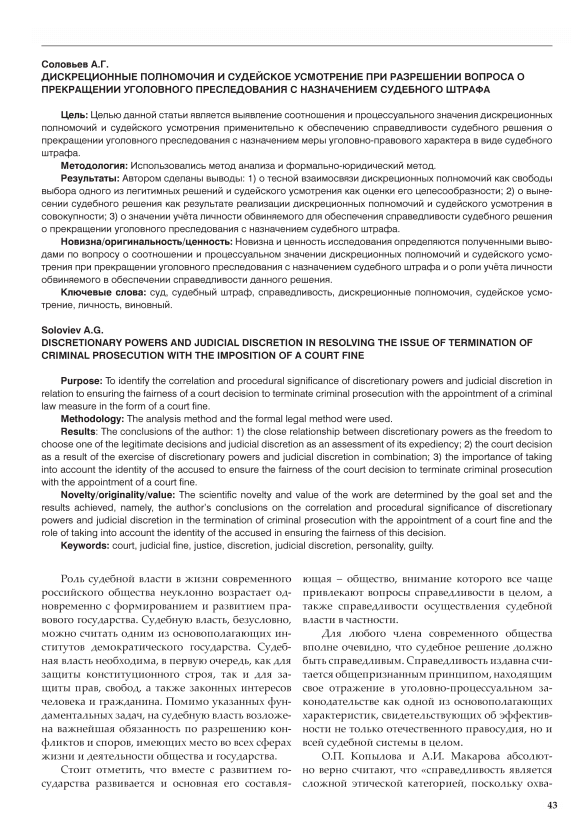 Соловьев А.Г.
ДИСКРЕЦИОННЫЕ ПОЛНОМОЧИЯ И СУДЕЙСКОЕ УСМОТРЕНИЕ ПРИ РАЗРЕШЕНИИ ВОПРОСА О ПРЕКРАЩЕНИИ УГОЛОВНОГО ПРЕСЛЕДОВАНИЯ С НАЗНАЧЕНИЕМ СУДЕБНОГО ШТРАФА

Цель: Целью данной статьи является выявление соотношения и процессуального значения дискреционных полномочий и судейского усмотрения применительно к обеспечению справедливости судебного решения о прекращении уголовного преследования с назначением меры уголовно-правового характера в виде судебного штрафа.

Методология: Использовались метод анализа и формально-юридический метод.

Результаты: Автором сделаны выводы: 1) о тесной взаимосвязи дискреционных полномочий как свободы выбора одного из легитимных решений и судейского усмотрения как оценки его целесообразности; 2) о вынесении судебного решения как результате реализации дискреционных полномочий и судейского усмотрения в совокупности; 3) о значении учёта личности обвиняемого для обеспечения справедливости судебного решения о прекращении уголовного преследования с назначением судебного штрафа.

Новизна/оригинальность/ценность: Новизна и ценность исследования определяются полученными выводами по вопросу о соотношении и процессуальном значении дискреционных полномочий и судейского усмотрения при прекращении уголовного преследования с назначением судебного штрафа и о роли учёта личности обвиняемого в обеспечении справедливости данного решения.

Ключевые слова: суд, судебный штраф, справедливость, дискреционные полномочия, судейское усмотрение, личность, виновный.

Soloviev A.G.
DISCRETIONARY POWERS AND JUDICIAL DISCRETION IN RESOLVING THE ISSUE OF TERMINATION OF CRIMINAL PROSECUTION WITH THE IMPOSITION OF A COURT FINE

Purpose: To identify the correlation and procedural significance of discretionary powers and judicial discretion in relation to ensuring the fairness of a court decision to terminate criminal prosecution with the appointment of a criminal law measure in the form of a court fine.

Methodology: The analysis method and the formal legal method were used.

Results: The conclusions of the author: 1) the close relationship between discretionary powers as the freedom to choose one of the legitimate decisions and judicial discretion as an assessment of its expediency; 2) the court decision as a result of the exercise of discretionary powers and judicial discretion in combination; 3) the importance of taking into account the identity of the accused to ensure the fairness of the court decision to terminate criminal prosecution with the appointment of a court fine.

Novelty/originality/value: The scientific novelty and value of the work are determined by the goal set and the results achieved, namely, the author's conclusions on the correlation and procedural significance of discretionary powers and judicial discretion in the termination of criminal prosecution with the appointment of a court fine and the role of taking into account the identity of the accused in ensuring the fairness of this decision.

Keywords: court, judicial fine, justice, discretion, judicial discretion, personality, guilty.

Роль судебной власти в жизни современного российского общества неуклонно возрастает одновременно с формированием и развитием правового государства. Судебную власть, безусловно, можно считать одним из основополагающих институтов демократического государства. Судебная власть необходима, в первую очередь, как для защиты конституционного строя, так и для защиты прав, свобод, а также законных интересов человека и гражданина. Помимо указанных фундаментальных задач, на судебную власть возложена важнейшая обязанность по разрешению конфликтов и споров, имеющих место во всех сферах жизни и деятельности общества и государства.

Стоит отметить, что вместе с развитием государства развивается и основная его составляющая – общество, внимание которого все чаще привлекают вопросы справедливости в целом, а также справедливости осуществления судебной власти в частности.

Для любого члена современного общества вполне очевидно, что судебное решение должно быть справедливым. Справедливость издавна считается общепризнанным принципом, находящим свое отражение в уголовно-процессуальном законодательстве как одной из основополагающих характеристик, свидетельствующих об эффективности не только отечественного правосудия, но и всей судебной системы в целом.

О.П. Копылова и А.И. Макарова абсолютно верно считают, что «справедливость является сложной этической категорией, поскольку охва-

43